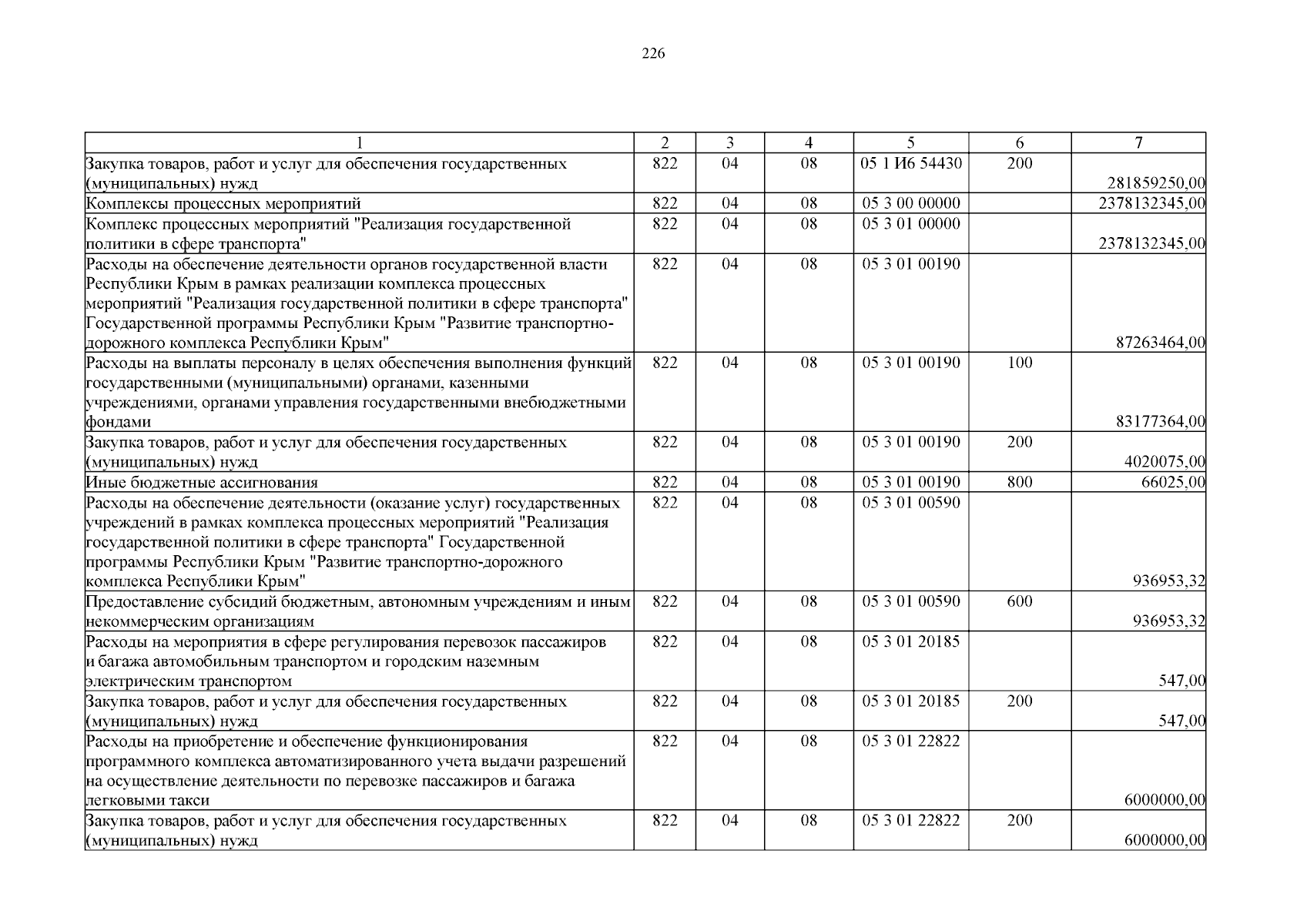 226

| 1 | 2 | 3 | 4 | 5 | 6 | 7 |
|---|---|---|---|---|---|---|
| Закупка товаров, работ и услуг для обеспечения государственных (муниципальных) нужд | 822 | 04 | 08 | 05 1 И6 54430 | 200 | 281859250,00 |
| Комплексы процессных мероприятий | 822 | 04 | 08 | 05 3 00 00000 | | 2378132345,00 |
| Комплекс процессных мероприятий "Реализация государственной политики в сфере транспорта" | 822 | 04 | 08 | 05 3 01 00000 | | 2378132345,00 |
| Расходы на обеспечение деятельности органов государственной власти Республики Крым в рамках реализации комплекса процессных мероприятий "Реализация государственной политики в сфере транспорта" Государственной программы Республики Крым "Развитие транспортно-дорожного комплекса Республики Крым" | 822 | 04 | 08 | 05 3 01 00190 | | 87263464,00 |
| Расходы на выплаты персоналу в целях обеспечения выполнения функций государственными (муниципальными) органами, казенными учреждениями, органами управления государственными внебюджетными фондами | 822 | 04 | 08 | 05 3 01 00190 | 100 | 83177364,00 |
| Закупка товаров, работ и услуг для обеспечения государственных (муниципальных) нужд | 822 | 04 | 08 | 05 3 01 00190 | 200 | 4020075,00 |
| Иные бюджетные ассигнования | 822 | 04 | 08 | 05 3 01 00190 | 800 | 66025,00 |
| Расходы на обеспечение деятельности (оказание услуг) государственных учреждений в рамках комплекса процессных мероприятий "Реализация государственной политики в сфере транспорта" Государственной программы Республики Крым "Развитие транспортно-дорожного комплекса Республики Крым" | 822 | 04 | 08 | 05 3 01 00590 | | 936953,32 |
| Предоставление субсидий бюджетным, автономным учреждениям и иным некоммерческим организациям | 822 | 04 | 08 | 05 3 01 00590 | 600 | 936953,32 |
| Расходы на мероприятия в сфере регулирования перевозок пассажиров и багажа автомобильным транспортом и городским наземным электрическим транспортом | 822 | 04 | 08 | 05 3 01 20185 | | 547,00 |
| Закупка товаров, работ и услуг для обеспечения государственных (муниципальных) нужд | 822 | 04 | 08 | 05 3 01 20185 | 200 | 547,00 |
| Расходы на приобретение и обеспечение функционирования программного комплекса автоматизированного учета выдачи разрешений на осуществление деятельности по перевозке пассажиров и багажа легковыми такси | 822 | 04 | 08 | 05 3 01 22822 | | 6000000,00 |
| Закупка товаров, работ и услуг для обеспечения государственных (муниципальных) нужд | 822 | 04 | 08 | 05 3 01 22822 | 200 | 6000000,00 |